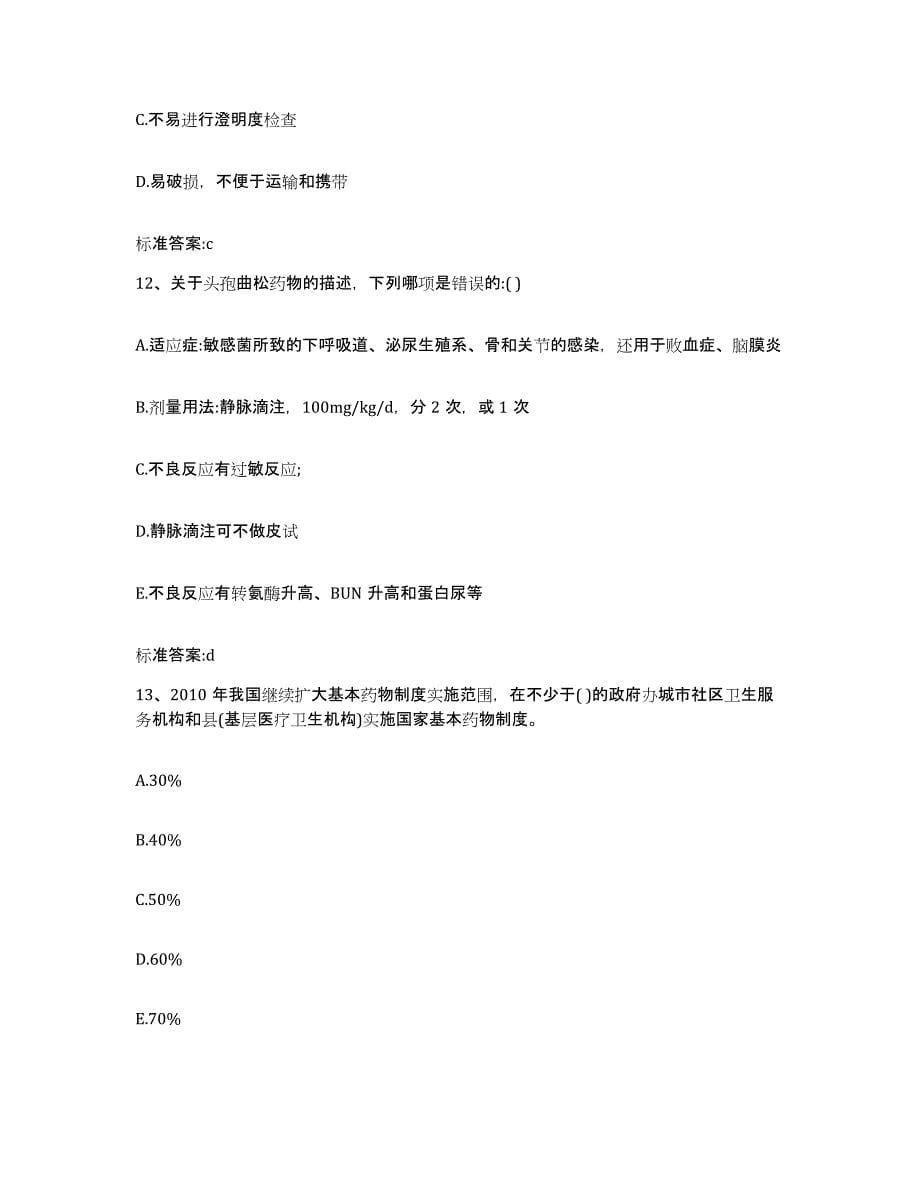 C.不易进行澄明度检查

D.易破损，不便于运输和携带

标准答案:c

12、关于头孢曲松药物的描述，下列哪项是错误的:( )

A.适应症:敏感菌所致的下呼吸道、泌尿生殖系、骨和关节的感染，还用于败血症、脑膜炎

B.剂量用法:静脉滴注，100mg/kg/d，分 2 次，或 1 次

C.不良反应有过敏反应;

D.静脉滴注可不做皮试

E.不良反应有转氨酶升高、BUN 升高和蛋白尿等

标准答案:d

13、2010 年我国继续扩大基本药物制度实施范围，在不少于( )的政府办城市社区卫生服务机构和县(基层医疗卫生机构)实施国家基本药物制度。

A.30%

B.40%

C.50%

D.60%

E.70%